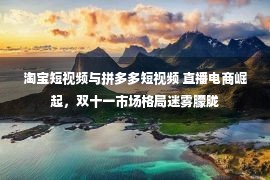 淘宝短视频与拼多多短视频 直播电商崛起，双十一市场格局迷雾朦胧